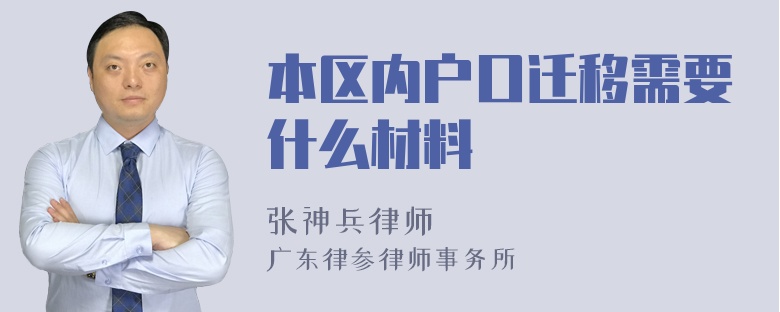 本区内户口迁移需要什么材料

张神兵律师
广东律参律师事务所